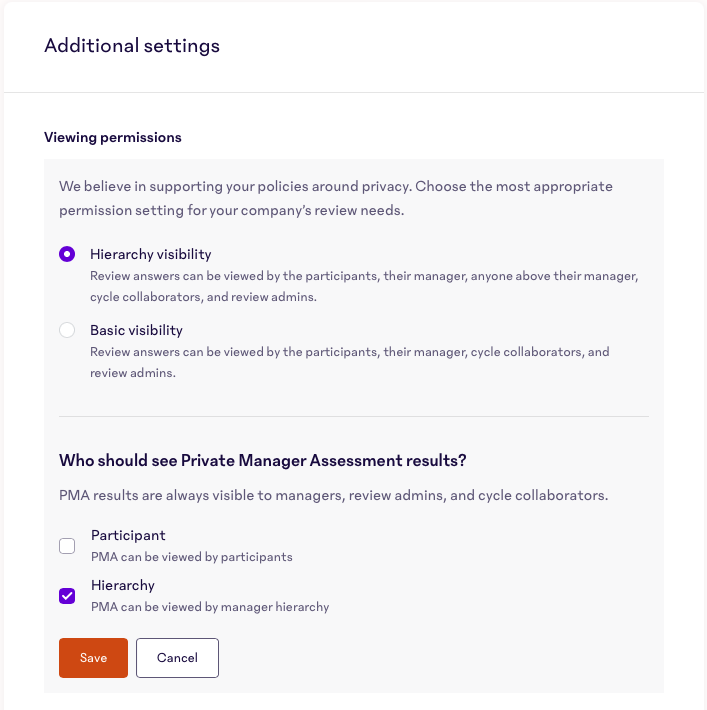 Additional settings

Viewing permissions

We believe in supporting your policies around privacy. Choose the most appropriate permission setting for your company's review needs.

Hierarchy visibility
Review answers can be viewed by the participants, their manager, anyone above their manager, cycle collaborators, and review admins.

Basic visibility
Review answers can be viewed by the participants, their manager, cycle collaborators, and review admins.

Who should see Private Manager Assessment results?

PMA results are always visible to managers, review admins, and cycle collaborators.

Participant
PMA can be viewed by participants

Hierarchy
PMA can be viewed by manager hierarchy

Save
Cancel